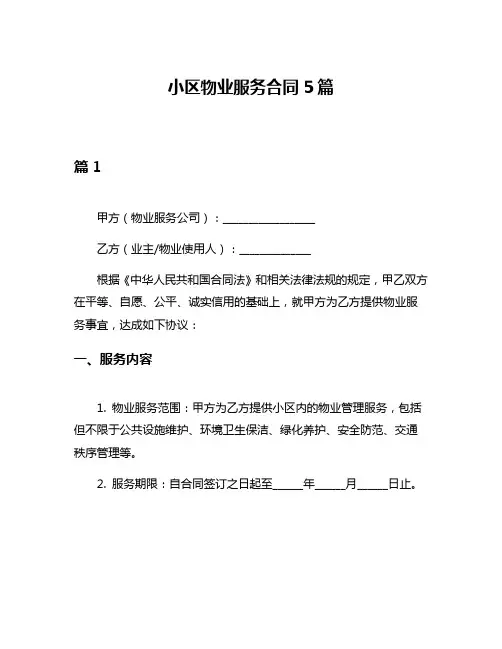 小区物业服务合同 5 篇

篇 1

甲方（物业服务公司）：________________

乙方（业主/物业使用人）：____________

根据《中华人民共和国合同法》和相关法律法规的规定，甲乙双方在平等、自愿、公平、诚实信用的基础上，就甲方为乙方提供物业服务事宜，达成如下协议：

一、服务内容

1. 物业服务范围：甲方为乙方提供小区内的物业管理服务，包括但不限于公共设施维护、环境卫生保洁、绿化养护、安全防范、交通秩序管理等。

2. 服务期限：自合同签订之日起至_____年_____月_____日止。